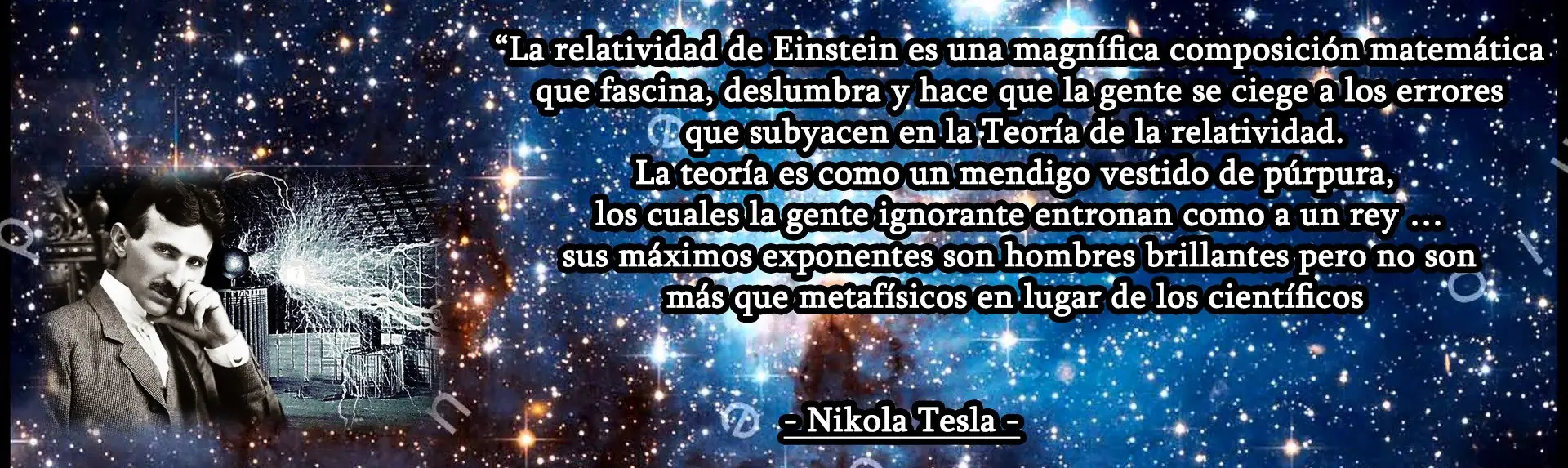 “La relatividad de Einstein es una magnífica composición matemática que fascina, deslumbra y hace que la gente se ciege a los errores que subyacen en la Teoría de la relatividad.
La teoría es como un mendigo vestido de púrpura, los cuales la gente ignorante entronan como a un rey ... sus máximos exponentes son hombres brillantes pero no son más que metafísicos en lugar de los científicos

- Nikola Tesla -